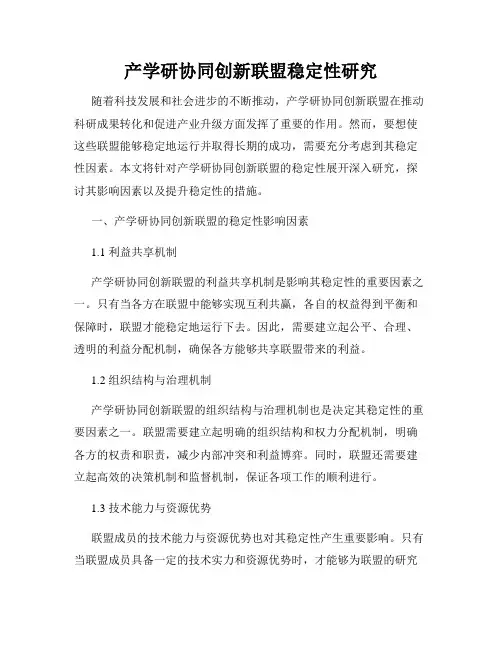 产学研协同创新联盟稳定性研究

随着科技发展和社会进步的不断推动，产学研协同创新联盟在推动科研成果转化和促进产业升级方面发挥了重要的作用。然而，要想使这些联盟能够稳定地运行并取得长期的成功，需要充分考虑到其稳定性因素。本文将针对产学研协同创新联盟的稳定性展开深入研究，探讨其影响因素以及提升稳定性的措施。

一、产学研协同创新联盟的稳定性影响因素

1.1 利益共享机制

产学研协同创新联盟的利益共享机制是影响其稳定性的重要因素之一。只有当各方在联盟中能够实现互利共赢，各自的权益得到平衡和保障时，联盟才能稳定地运行下去。因此，需要建立起公平、合理、透明的利益分配机制，确保各方能够共享联盟带来的利益。

1.2 组织结构与治理机制

产学研协同创新联盟的组织结构与治理机制也是决定其稳定性的重要因素之一。联盟需要建立起明确的组织结构和权力分配机制，明确各方的权责和职责，减少内部冲突和利益博弈。同时，联盟还需要建立起高效的决策机制和监督机制，保证各项工作的顺利进行。

1.3 技术能力与资源优势

联盟成员的技术能力与资源优势也对其稳定性产生重要影响。只有当联盟成员具备一定的技术实力和资源优势时，才能够为联盟的研究